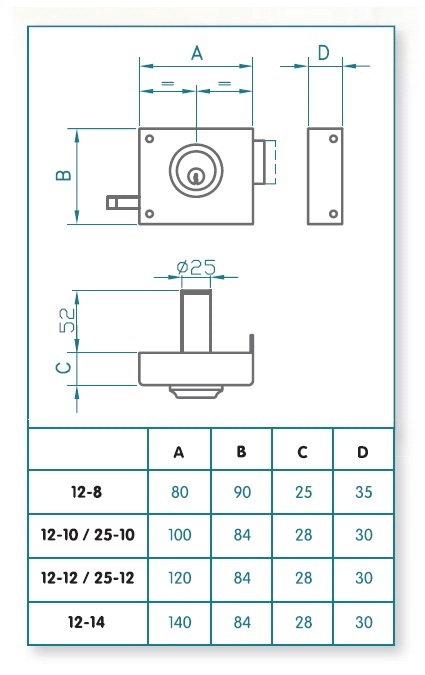 A
D
=
=
B
ø25
52
C

| | A | B | C | D |
|---|---|---|---|---|
| 12-8 | 80 | 90 | 25 | 35 |
| 12-10 / 25-10 | 100 | 84 | 28 | 30 |
| 12-12 / 25-12 | 120 | 84 | 28 | 30 |
| 12-14 | 140 | 84 | 28 | 30 |